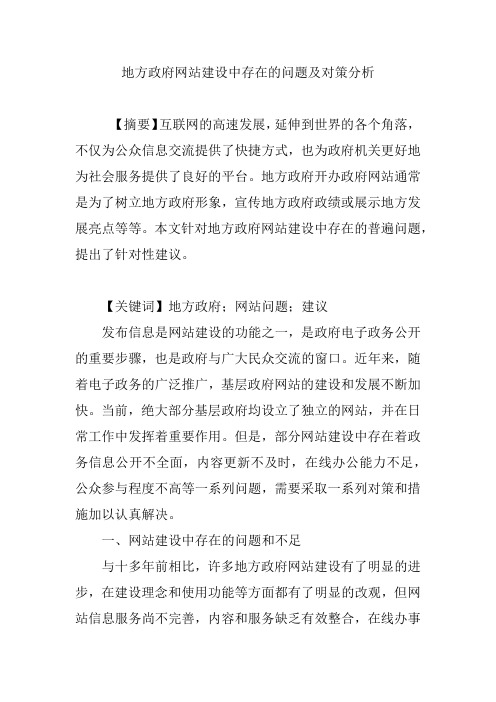 地方政府网站建设中存在的问题及对策分析

【摘要】互联网的高速发展，延伸到世界的各个角落，不仅为公众信息交流提供了快捷方式，也为政府机关更好地为社会服务提供了良好的平台。地方政府开办政府网站通常是为了树立地方政府形象，宣传地方政府政绩或展示地方发展亮点等等。本文针对地方政府网站建设中存在的普遍问题，提出了针对性建议。

【关键词】地方政府；网站问题；建议

发布信息是网站建设的功能之一，是政府电子政务公开的重要步骤，也是政府与广大民众交流的窗口。近年来，随着电子政务的广泛推广，基层政府网站的建设和发展不断加快。当前，绝大部分基层政府均设立了独立的网站，并在日常工作中发挥着重要作用。但是，部分网站建设中存在着政务信息公开不全面，内容更新不及时，在线办公能力不足，公众参与程度不高等一系列问题，需要采取一系列对策和措施加以认真解决。

一、网站建设中存在的问题和不足

与十多年前相比，许多地方政府网站建设有了明显的进步，在建设理念和使用功能等方面都有了明显的改观，但网站信息服务尚不完善，内容和服务缺乏有效整合，在线办事